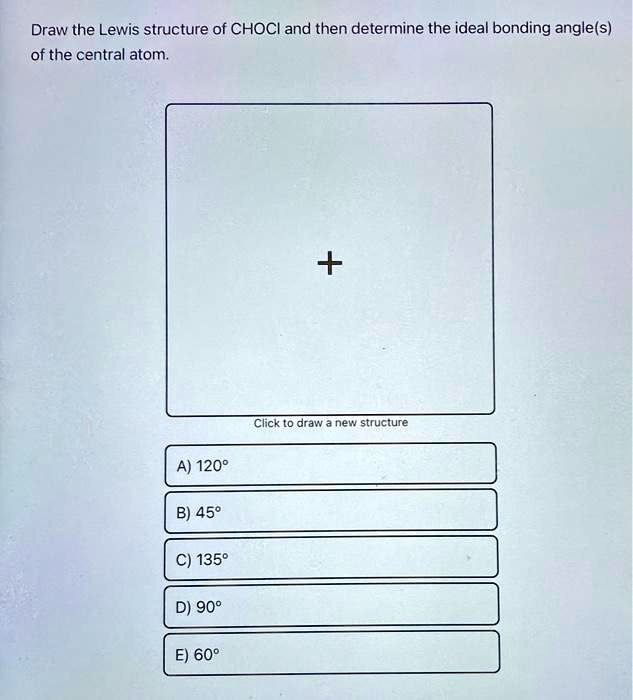 Draw the Lewis structure of CHOCl and then determine the ideal bonding angle(s) of the central atom.

+

Click to draw a new structure

A) 120°

B) 45°

C) 135°

D) 90°

E) 60°